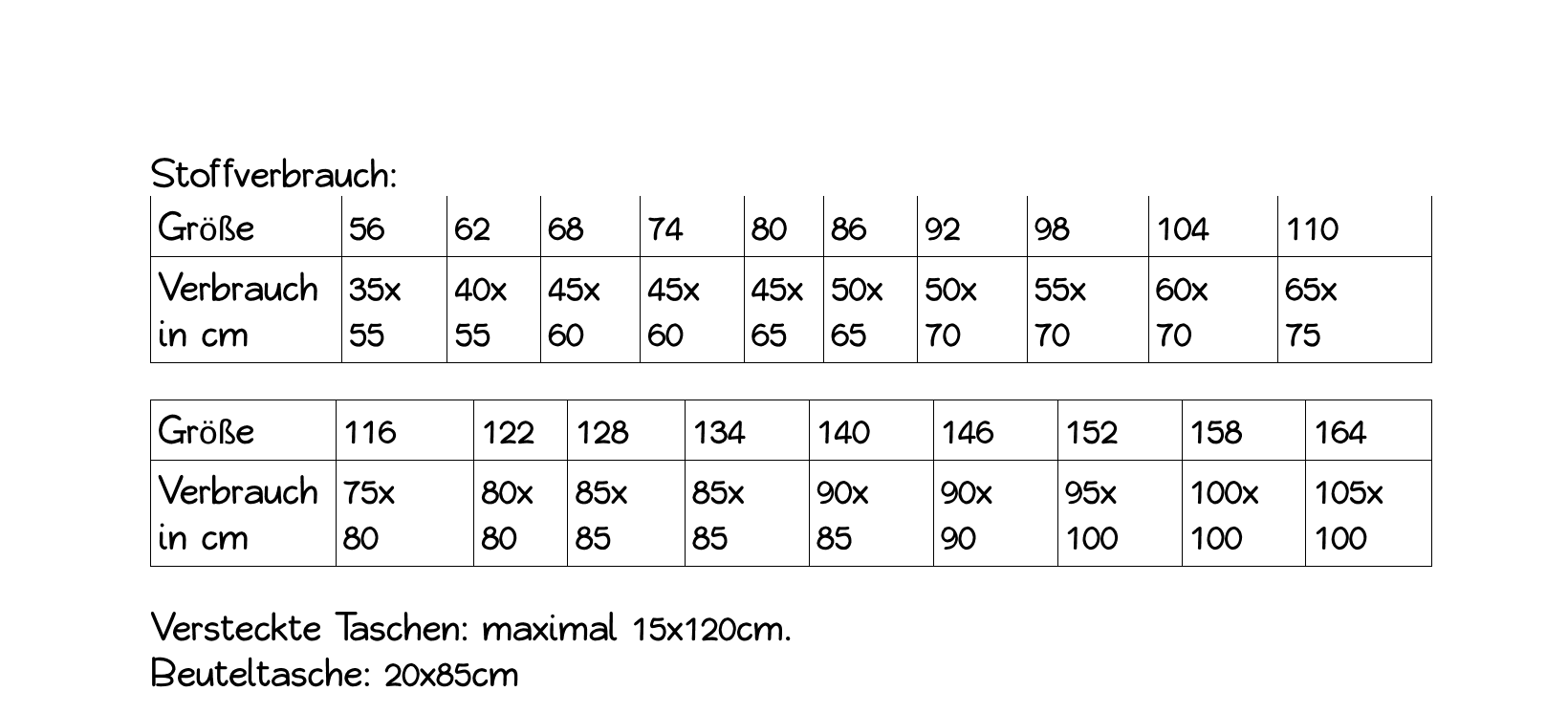 Stoffverbrauch:

| Größe | 56 | 62 | 68 | 74 | 80 | 86 | 92 | 98 | 104 | 110 |
|---|---|---|---|---|---|---|---|---|---|---|
| Verbrauch in cm | 35x 55 | 40x 55 | 45x 60 | 45x 60 | 45x 65 | 50x 65 | 50x 70 | 55x 70 | 60x 70 | 65x 75 |

| Größe | 116 | 122 | 128 | 134 | 140 | 146 | 152 | 158 | 164 |
|---|---|---|---|---|---|---|---|---|---|
| Verbrauch in cm | 75x 80 | 80x 80 | 85x 85 | 85x 85 | 90x 85 | 90x 90 | 95x 100 | 100x 100 | 105x 100 |

Versteckte Taschen: maximal 15x120cm.
Beuteltasche: 20x85cm